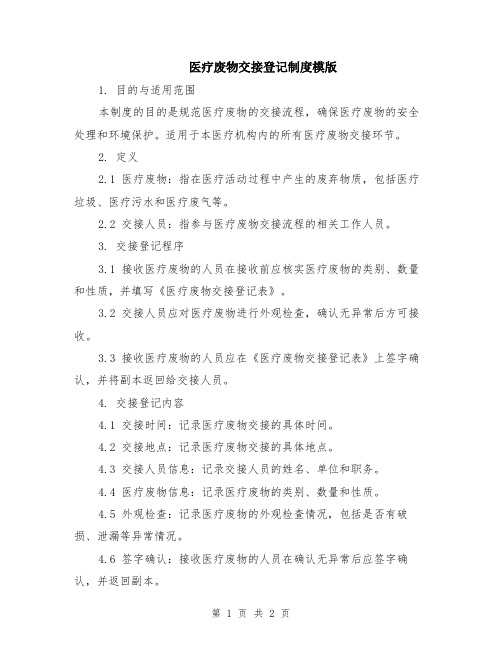 医疗废物交接登记制度模版

1. 目的与适用范围

本制度的目的是规范医疗废物的交接流程，确保医疗废物的安全处理和环境保护。适用于本医疗机构内的所有医疗废物交接环节。

2. 定义

2.1 医疗废物：指在医疗活动过程中产生的废弃物质，包括医疗垃圾、医疗污水和医疗废气等。

2.2 交接人员：指参与医疗废物交接流程的相关工作人员。

3. 交接登记程序

3.1 接收医疗废物的人员在接收前应核实医疗废物的类别、数量和性质，并填写《医疗废物交接登记表》。

3.2 交接人员应对医疗废物进行外观检查，确认无异常后方可接收。

3.3 接收医疗废物的人员应在《医疗废物交接登记表》上签字确认，并将副本返回给交接人员。

4. 交接登记内容

4.1 交接时间：记录医疗废物交接的具体时间。

4.2 交接地点：记录医疗废物交接的具体地点。

4.3 交接人员信息：记录交接人员的姓名、单位和职务。

4.4 医疗废物信息：记录医疗废物的类别、数量和性质。

4.5 外观检查：记录医疗废物的外观检查情况，包括是否有破损、泄漏等异常情况。

4.6 签字确认：接收医疗废物的人员在确认无异常后应签字确认，并返回副本。

第 1 页 共 2 页